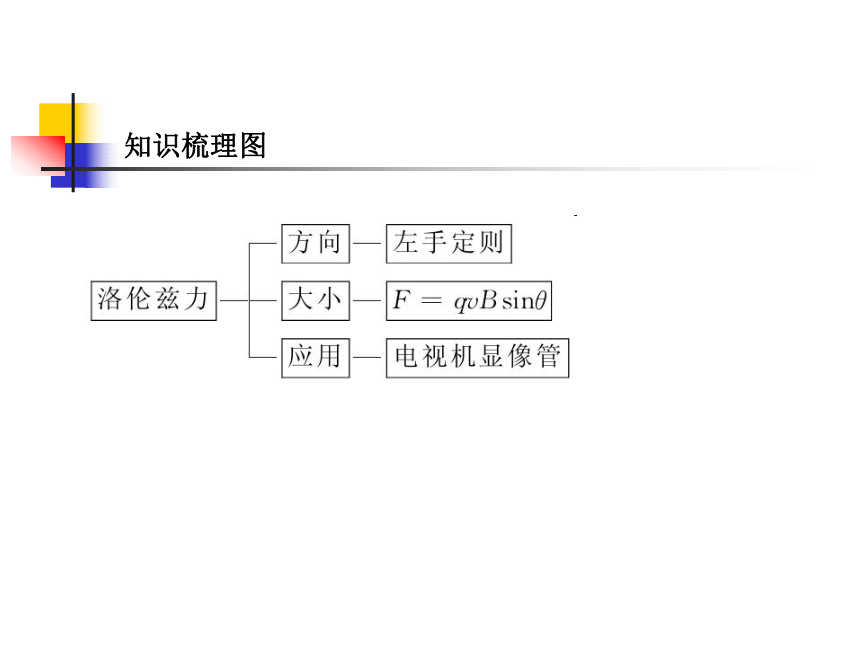 知识梳理图

洛伦兹力

方向 — 左手定则

大小 — $F = qvB\sin\theta$

应用 — 电视机显像管